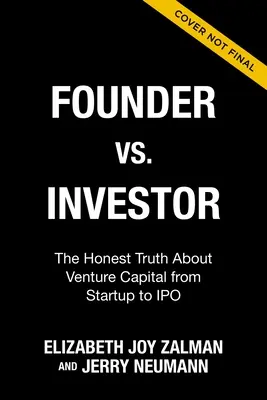 COVER NOT FINAL

FOUNDER
VS.
INVESTOR

The Honest Truth About Venture Capital from Startup to IPO

ELIZABETH JOY ZALMAN
AND JERRY NEUMANN